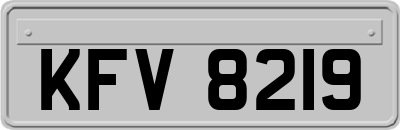 KFV 8219